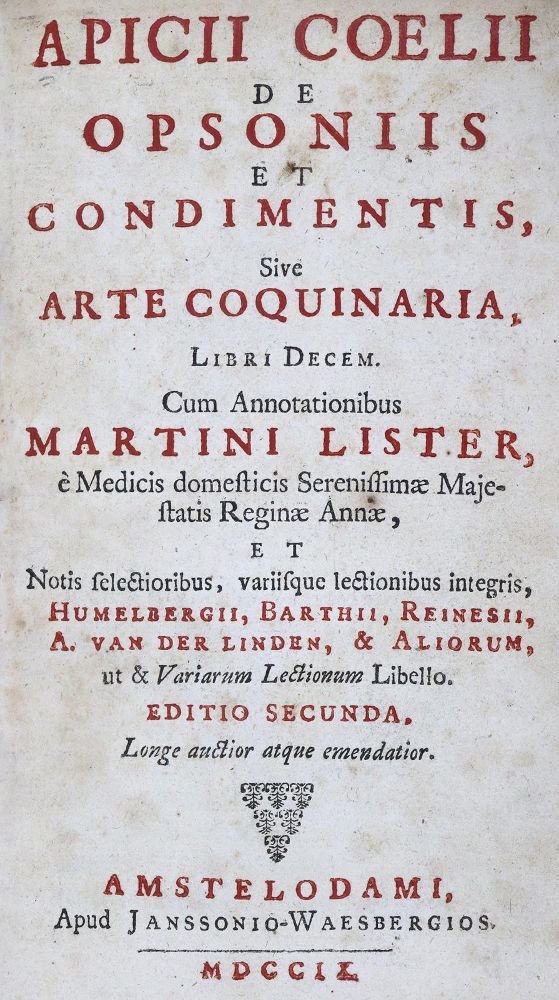 APICII COELII
DE
OPSONIIS
ET
CONDIMENTIS,
Sive
ARTE COQUINARIA,

LIBRI DECEM.

Cum Annotationibus
MARTINI LISTER,
è Medicis domesticis Serenissimæ Majestatis Reginæ Annæ,

ET

Notis selectioribus, variisque lectionibus integris,
HUMELBERGII, BARTHII, REINESII,
A. VAN DER LINDEN, & ALIORUM,
ut & Variarum Lectionum Libello.

EDITIO SECUNDA.
Longe auctior atque emendatior.

AMSTELODAMI,
Apud JANSSONIO-WAESBERGIOS.
MDCCIX.